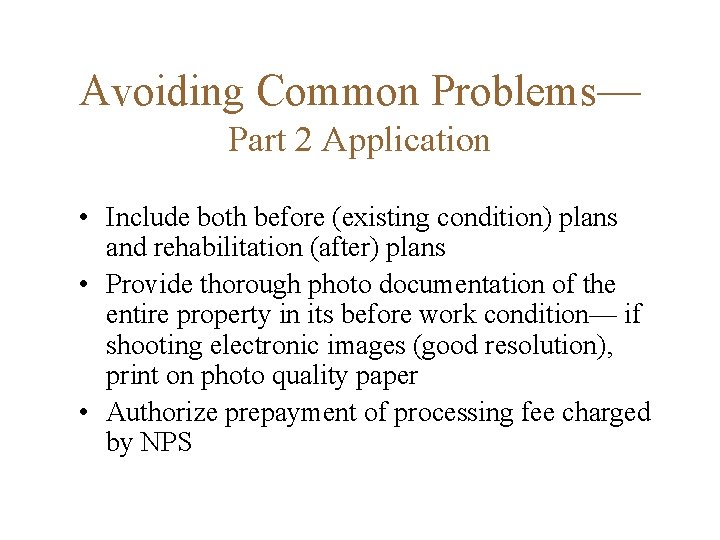 Avoiding Common Problems—
Part 2 Application

• Include both before (existing condition) plans and rehabilitation (after) plans
• Provide thorough photo documentation of the entire property in its before work condition— if shooting electronic images (good resolution), print on photo quality paper
• Authorize prepayment of processing fee charged by NPS